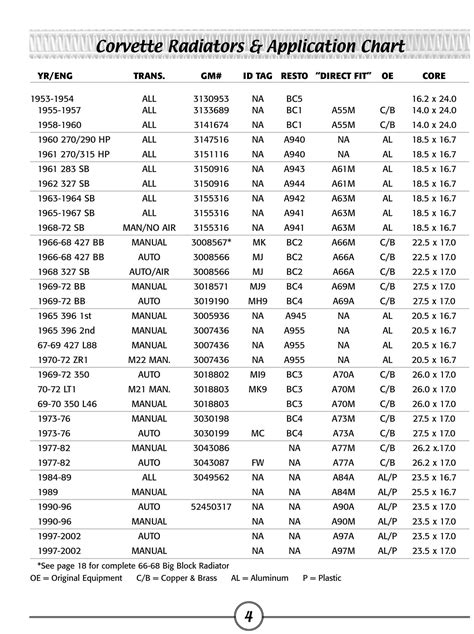 Corvette Radiators & Application Chart

| YR/ENG | TRANS. | GM# | ID TAG | RESTO | "DIRECT FIT" | OE | CORE |
|---|---|---|---|---|---|---|---|
| 1953-1954 | ALL | 3130953 | NA | BC5 | | | 16.2 x 24.0 |
| 1955-1957 | ALL | 3133689 | NA | BC1 | A55M | C/B | 14.0 x 24.0 |
| 1958-1960 | ALL | 3141674 | NA | BC1 | A55M | C/B | 14.0 x 24.0 |
| 1960 270/290 HP | ALL | 3147516 | NA | A940 | NA | AL | 18.5 x 16.7 |
| 1961 270/315 HP | ALL | 3151116 | NA | A940 | NA | AL | 18.5 x 16.7 |
| 1961 283 SB | ALL | 3150916 | NA | A943 | A61M | AL | 18.5 x 16.7 |
| 1962 327 SB | ALL | 3150916 | NA | A944 | A61M | AL | 18.5 x 16.7 |
| 1963-1964 SB | ALL | 3155316 | NA | A942 | A63M | AL | 18.5 x 16.7 |
| 1965-1967 SB | ALL | 3155316 | NA | A941 | A63M | AL | 18.5 x 16.7 |
| 1968-72 SB | MAN/NO AIR | 3155316 | NA | A941 | A63M | AL | 18.5 x 16.7 |
| 1966-68 427 BB | MANUAL | 3008567* | MK | BC2 | A66M | C/B | 22.5 x 17.0 |
| 1966-68 427 BB | AUTO | 3008566 | MJ | BC2 | A66A | C/B | 22.5 x 17.0 |
| 1968 327 SB | AUTO/AIR | 3008566 | MJ | BC2 | A66A | C/B | 22.5 x 17.0 |
| 1969-72 BB | MANUAL | 3018571 | MJ9 | BC4 | A69M | C/B | 27.5 x 17.0 |
| 1969-72 BB | AUTO | 3019190 | MH9 | BC4 | A69A | C/B | 27.5 x 17.0 |
| 1965 396 1st | MANUAL | 3005936 | NA | A945 | NA | AL | 20.5 x 16.7 |
| 1965 396 2nd | MANUAL | 3007436 | NA | A955 | NA | AL | 20.5 x 16.7 |
| 67-69 427 L88 | MANUAL | 3007436 | NA | A955 | NA | AL | 20.5 x 16.7 |
| 1970-72 ZR1 | M22 MAN. | 3007436 | NA | A955 | NA | AL | 20.5 x 16.7 |
| 1969-72 350 | AUTO | 3018802 | MI9 | BC3 | A70A | C/B | 26.0 x 17.0 |
| 70-72 LT1 | M21 MAN. | 3018803 | MK9 | BC3 | A70M | C/B | 26.0 x 17.0 |
| 69-70 350 L46 | MANUAL | 3018803 | | BC3 | A70M | C/B | 26.0 x 17.0 |
| 1973-76 | MANUAL | 3030198 | | BC4 | A73M | C/B | 27.5 x 17.0 |
| 1973-76 | AUTO | 3030199 | MC | BC4 | A73A | C/B | 27.5 x 17.0 |
| 1977-82 | MANUAL | 3043086 | | NA | A77M | C/B | 26.2 x.17.0 |
| 1977-82 | AUTO | 3043087 | FW | NA | A77A | C/B | 26.2 x 17.0 |
| 1984-89 | ALL | 3049562 | NA | NA | A84A | AL/P | 23.5 x 16.7 |
| 1989 | MANUAL | | NA | NA | A84M | AL/P | 25.5 x 16.7 |
| 1990-96 | AUTO | 52450317 | NA | NA | A90A | AL/P | 23.5 x 17.0 |
| 1990-96 | MANUAL | | NA | NA | A90M | AL/P | 23.5 x 17.0 |
| 1997-2002 | AUTO | | NA | NA | A97A | AL/P | 23.5 x 17.0 |
| 1997-2002 | MANUAL | | NA | NA | A97M | AL/P | 23.5 x 17.0 |

*See page 18 for complete 66-68 Big Block Radiator
OE = Original Equipment C/B = Copper & Brass AL = Aluminum P = Plastic

4